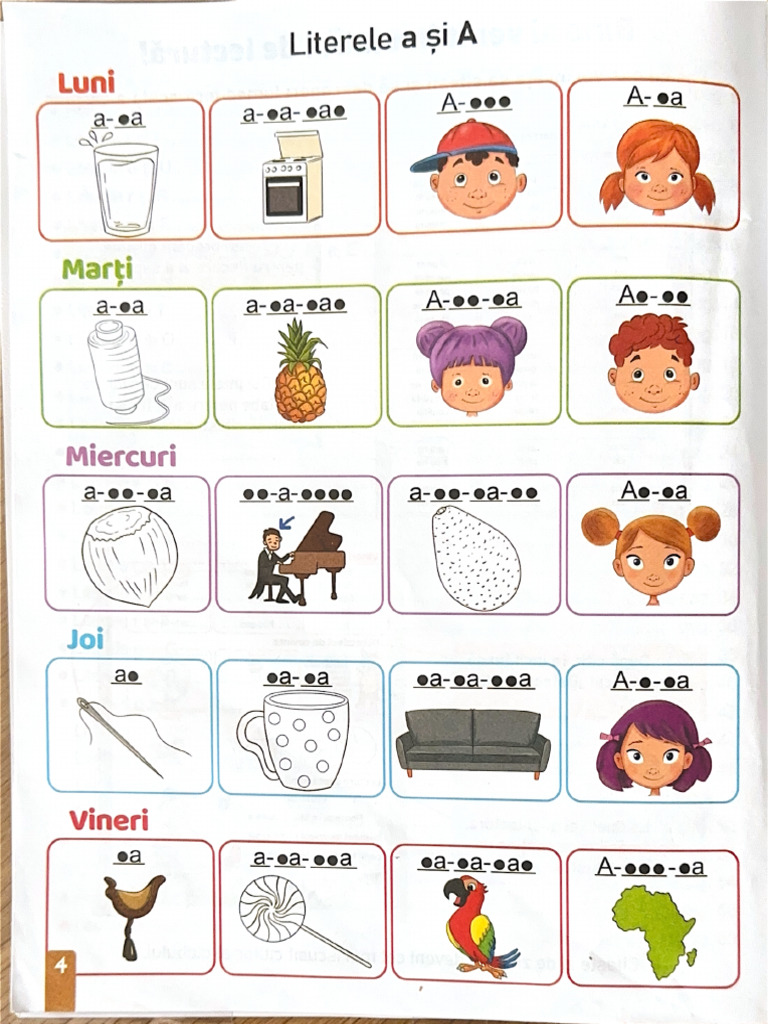 Literele a și A

Luni

a-●a

a-●a-●a●

A-●●●

A-●a

Marți

a-●a

a-●a-●a●

A-●●-●a

A●-●●

Miercuri

a-●●-●a

●●-a-●●●●

a-●●-●a-●●

A●-●a

Joi

a●

●a-●a

●a-●a-●●a

A-●-●a

Vineri

●a

a-●a-●●a

●a-●a-●a●

A-●●●-●a

4